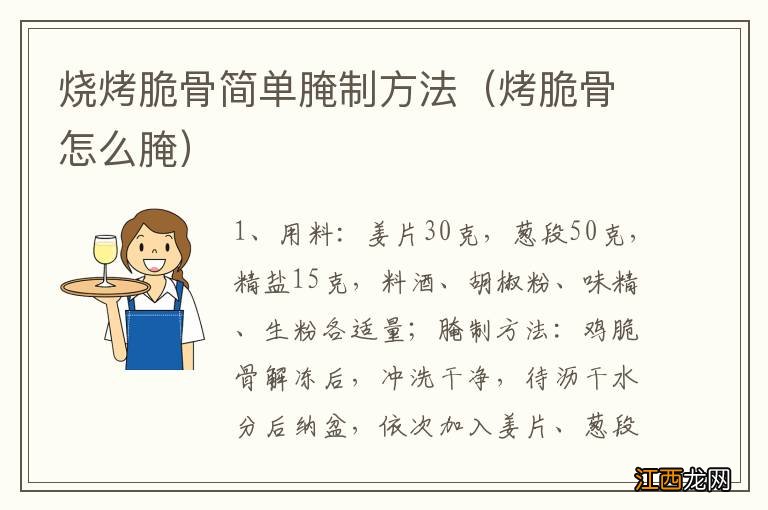 烧烤脆骨简单腌制方法（烤脆骨怎么腌）

1、用料：姜片30克，葱段50克，精盐15克，料酒、胡椒粉、味精、生粉各适量；腌制方法：鸡脆骨解冻后，冲洗干净，待沥干水分后纳盆，依次加入姜片、葱段

江西龙网